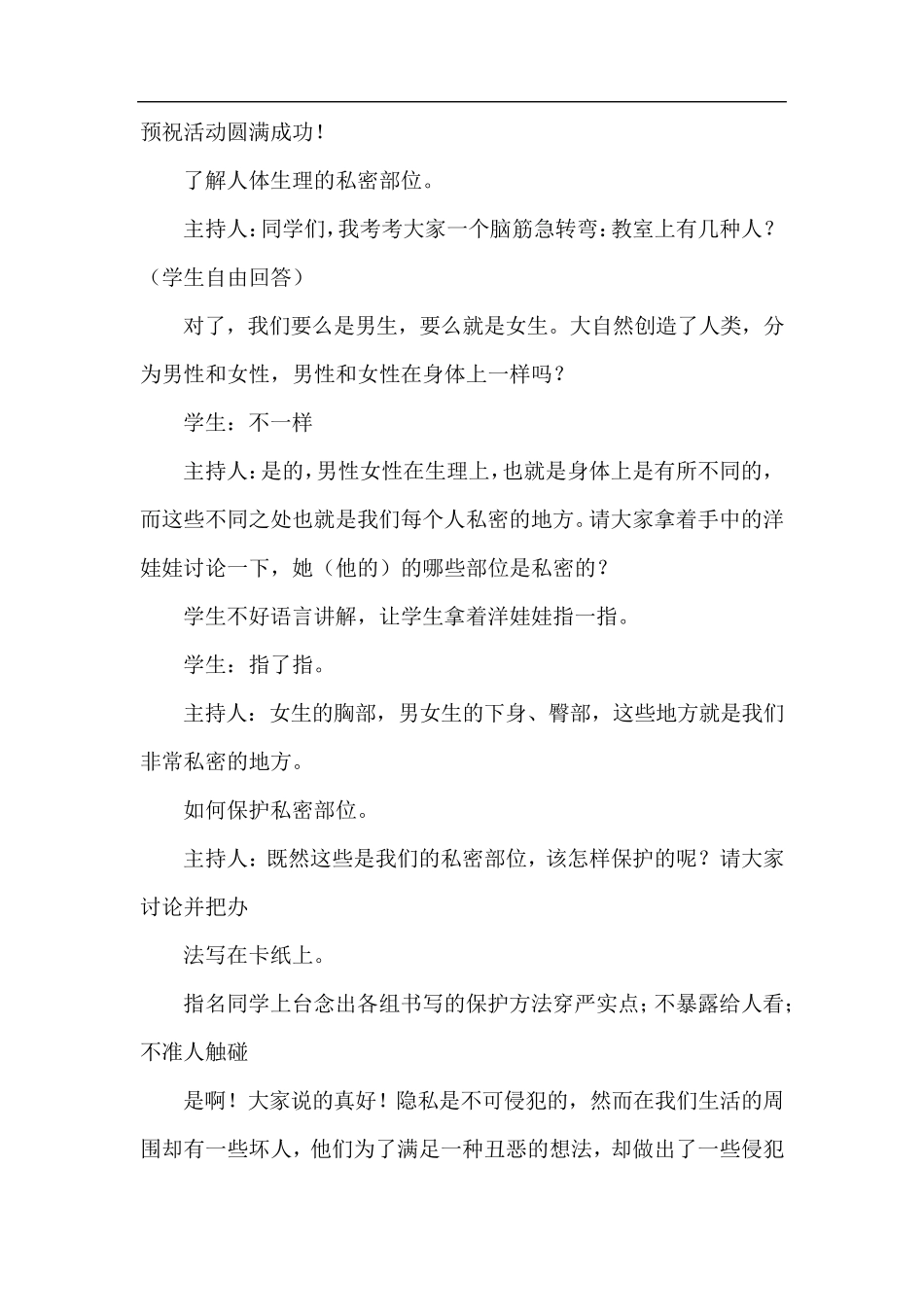 预祝活动圆满成功！

了解人体生理的私密部位。

主持人：同学们，我考考大家一个脑筋急转弯：教室上有几种人？（学生自由回答）

对了，我们要么是男生，要么就是女生。大自然创造了人类，分为男性和女性，男性和女性在身体上一样吗？

学生：不一样

主持人：是的，男性女性在生理上，也就是身体上是有所不同的，而这些不同之处也就是我们每个人私密的地方。请大家拿着手中的洋娃娃讨论一下，她（他的）的哪些部位是私密的？

学生不好语言讲解，让学生拿着洋娃娃指一指。

学生：指了指。

主持人：女生的胸部，男女生的下身、臀部，这些地方就是我们非常私密的地方。

如何保护私密部位。

主持人：既然这些是我们的私密部位，该怎样保护的呢？请大家讨论并把办

法写在卡纸上。

指名同学上台念出各组书写的保护方法穿严实点；不暴露给人看；不准人触碰

是啊！大家说的真好！隐私是不可侵犯的，然而在我们生活的周围却有一些坏人，他们为了满足一种丑恶的想法，却做出了一些侵犯